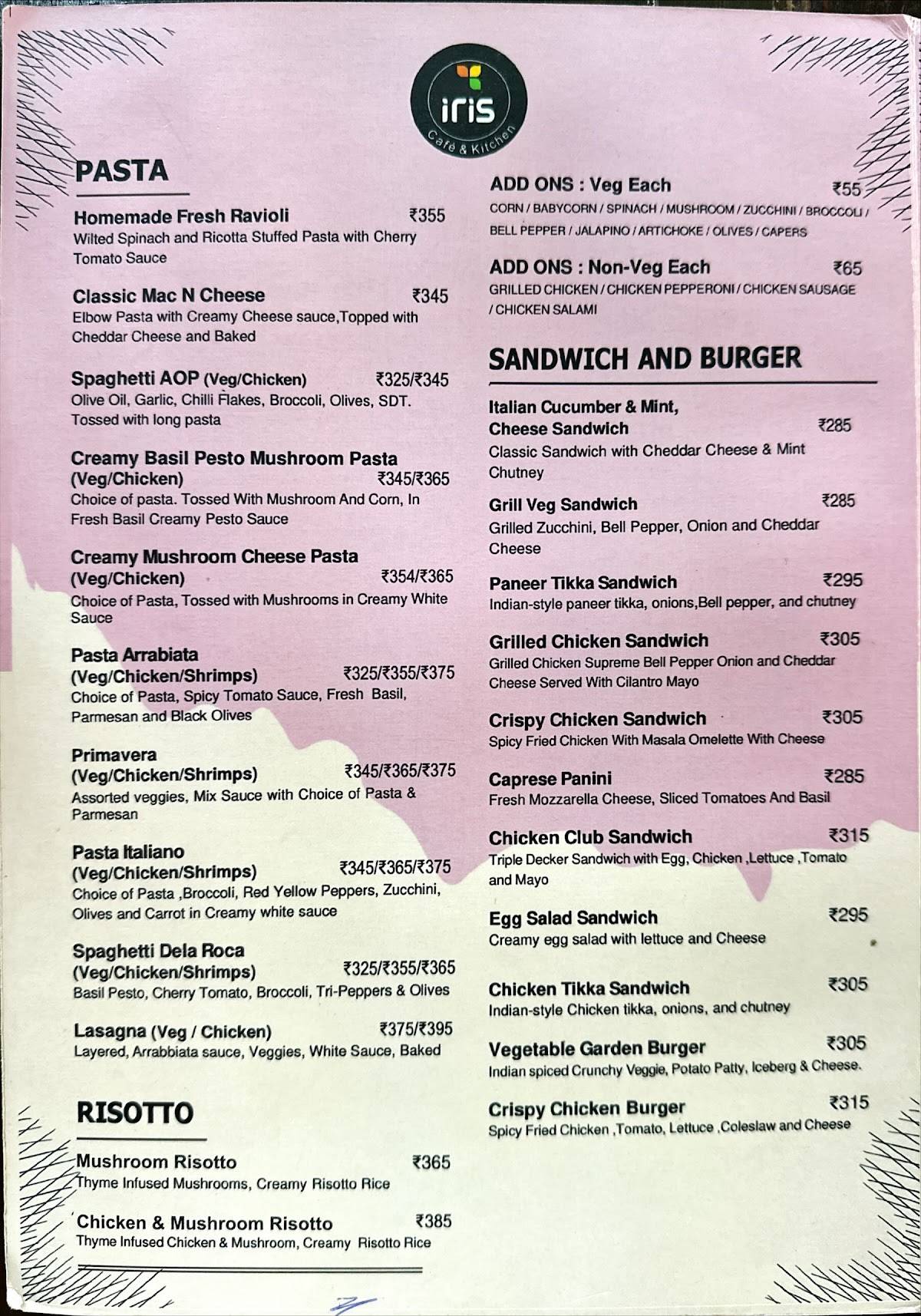 iris
Café & Kitchen

PASTA

Homemade Fresh Ravioli ₹355
Wilted Spinach and Ricotta Stuffed Pasta with Cherry Tomato Sauce

Classic Mac N Cheese ₹345
Elbow Pasta with Creamy Cheese sauce,Topped with Cheddar Cheese and Baked

Spaghetti AOP (Veg/Chicken) ₹325/₹345
Olive Oil, Garlic, Chilli Flakes, Broccoli, Olives, SDT. Tossed with long pasta

Creamy Basil Pesto Mushroom Pasta (Veg/Chicken) ₹345/₹365
Choice of pasta. Tossed With Mushroom And Corn, In Fresh Basil Creamy Pesto Sauce

Creamy Mushroom Cheese Pasta (Veg/Chicken) ₹354/₹365
Choice of Pasta, Tossed with Mushrooms in Creamy White Sauce

Pasta Arrabiata (Veg/Chicken/Shrimps) ₹325/₹355/₹375
Choice of Pasta, Spicy Tomato Sauce, Fresh Basil, Parmesan and Black Olives

Primavera (Veg/Chicken/Shrimps) ₹345/₹365/₹375
Assorted veggies, Mix Sauce with Choice of Pasta & Parmesan

Pasta Italiano (Veg/Chicken/Shrimps) ₹345/₹365/₹375
Choice of Pasta ,Broccoli, Red Yellow Peppers, Zucchini, Olives and Carrot in Creamy white sauce

Spaghetti Dela Roca (Veg/Chicken/Shrimps) ₹325/₹355/₹365
Basil Pesto, Cherry Tomato, Broccoli, Tri-Peppers & Olives

Lasagna (Veg / Chicken) ₹375/₹395
Layered, Arrabbiata sauce, Veggies, White Sauce, Baked

RISOTTO

Mushroom Risotto ₹365
Thyme Infused Mushrooms, Creamy Risotto Rice

Chicken & Mushroom Risotto ₹385
Thyme Infused Chicken & Mushroom, Creamy Risotto Rice

ADD ONS : Veg Each ₹55
CORN / BABYCORN / SPINACH / MUSHROOM / ZUCCHINI / BROCCOLI / BELL PEPPER / JALAPINO / ARTICHOKE / OLIVES / CAPERS

ADD ONS : Non-Veg Each ₹65
GRILLED CHICKEN / CHICKEN PEPPERONI / CHICKEN SAUSAGE / CHICKEN SALAMI

SANDWICH AND BURGER

Italian Cucumber & Mint, Cheese Sandwich ₹285
Classic Sandwich with Cheddar Cheese & Mint Chutney

Grill Veg Sandwich ₹285
Grilled Zucchini, Bell Pepper, Onion and Cheddar Cheese

Paneer Tikka Sandwich ₹295
Indian-style paneer tikka, onions,Bell pepper, and chutney

Grilled Chicken Sandwich ₹305
Grilled Chicken Supreme Bell Pepper Onion and Cheddar Cheese Served With Cilantro Mayo

Crispy Chicken Sandwich ₹305
Spicy Fried Chicken With Masala Omelette With Cheese

Caprese Panini ₹285
Fresh Mozzarella Cheese, Sliced Tomatoes And Basil

Chicken Club Sandwich ₹315
Triple Decker Sandwich with Egg, Chicken ,Lettuce ,Tomato and Mayo

Egg Salad Sandwich ₹295
Creamy egg salad with lettuce and Cheese

Chicken Tikka Sandwich ₹305
Indian-style Chicken tikka, onions, and chutney

Vegetable Garden Burger ₹305
Indian spiced Crunchy Veggie, Potato Patty, Iceberg & Cheese.

Crispy Chicken Burger ₹315
Spicy Fried Chicken ,Tomato, Lettuce ,Coleslaw and Cheese